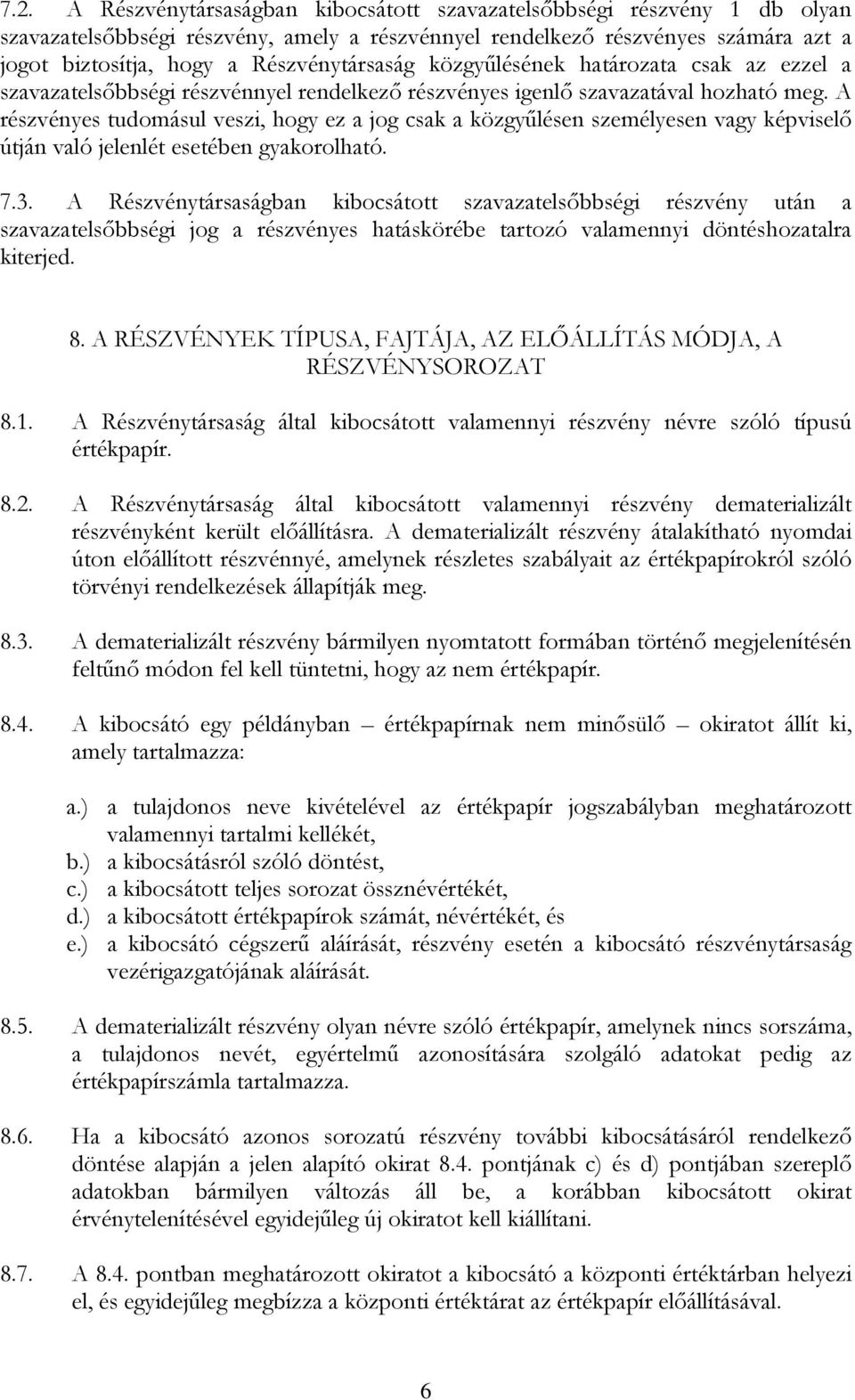 7.2. A Részvénytársaságban kibocsátott szavazatelsőbbségi részvény 1 db olyan szavazatelsőbbségi részvény, amely a részvénnyel rendelkező részvényes számára azt a jogot biztosítja, hogy a Részvénytársaság közgyűlésének határozata csak az ezzel a szavazatelsőbbségi részvénnyel rendelkező részvényes igenlő szavazatával hozható meg. A részvényes tudomásul veszi, hogy ez a jog csak a közgyűlésen személyesen vagy képviselő útján való jelenlét esetében gyakorolható.

7.3. A Részvénytársaságban kibocsátott szavazatelsőbbségi részvény után a szavazatelsőbbségi jog a részvényes hatáskörébe tartozó valamennyi döntéshozatalra kiterjed.

8. A RÉSZVÉNYEK TÍPUSA, FAJTÁJA, AZ ELŐÁLLÍTÁS MÓDJA, A RÉSZVÉNYSOROZAT

8.1. A Részvénytársaság által kibocsátott valamennyi részvény névre szóló típusú értékpapír.

8.2. A Részvénytársaság által kibocsátott valamennyi részvény dematerializált részvényként került előállításra. A dematerializált részvény átalakítható nyomdai úton előállított részvénnyé, amelynek részletes szabályait az értékpapírokról szóló törvényi rendelkezések állapítják meg.

8.3. A dematerializált részvény bármilyen nyomtatott formában történő megjelenítésén feltűnő módon fel kell tüntetni, hogy az nem értékpapír.

8.4. A kibocsátó egy példányban – értékpapírnak nem minősülő – okiratot állít ki, amely tartalmazza:

a.) a tulajdonos neve kivételével az értékpapír jogszabályban meghatározott valamennyi tartalmi kellékét,
b.) a kibocsátásról szóló döntést,
c.) a kibocsátott teljes sorozat össznévértékét,
d.) a kibocsátott értékpapírok számát, névértékét, és
e.) a kibocsátó cégszerű aláírását, részvény esetén a kibocsátó részvénytársaság vezérigazgatójának aláírását.

8.5. A dematerializált részvény olyan névre szóló értékpapír, amelynek nincs sorszáma, a tulajdonos nevét, egyértelmű azonosítására szolgáló adatokat pedig az értékpapírszámla tartalmazza.

8.6. Ha a kibocsátó azonos sorozatú részvény további kibocsátásáról rendelkező döntése alapján a jelen alapító okirat 8.4. pontjának c) és d) pontjában szereplő adatokban bármilyen változás áll be, a korábban kibocsátott okirat érvénytelenítésével egyidejűleg új okiratot kell kiállítani.

8.7. A 8.4. pontban meghatározott okiratot a kibocsátó a központi értéktárban helyezi el, és egyidejűleg megbízza a központi értéktárat az értékpapír előállításával.

6